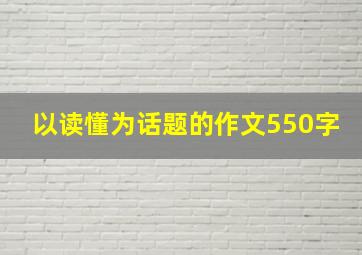 以读懂为话题的作文550字